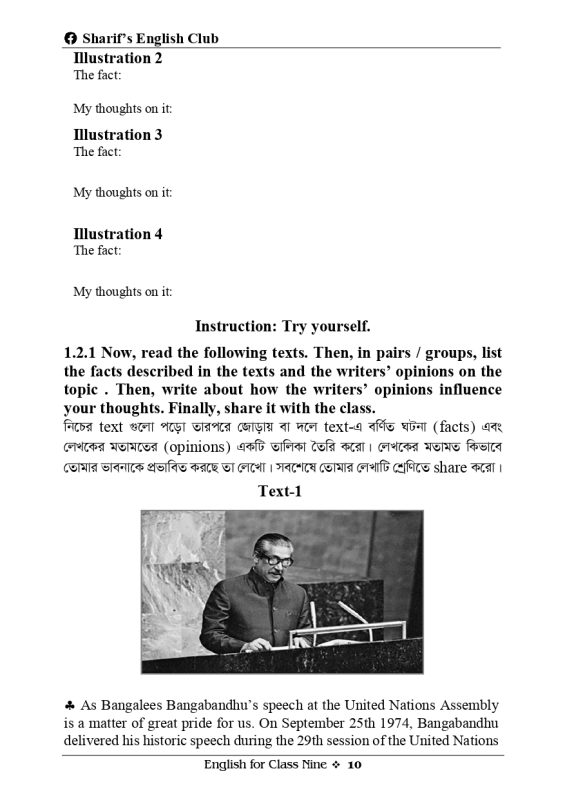 Sharif's English Club

**Illustration 2**
The fact:

My thoughts on it:

**Illustration 3**
The fact:

My thoughts on it:

**Illustration 4**
The fact:

My thoughts on it:

**Instruction: Try yourself.**

**1.2.1 Now, read the following texts. Then, in pairs / groups, list the facts described in the texts and the writers' opinions on the topic . Then, write about how the writers' opinions influence your thoughts. Finally, share it with the class.**
নিচের text গুলো পড়ো তারপরে জোড়ায় বা দলে text-এ বর্ণিত ঘটনা (facts) এবং লেখকের মতামতের (opinions) একটি তালিকা তৈরি করো। লেখকের মতামত কিভাবে তোমার ভাবনাকে প্রভাবিত করছে তা লেখো। সবশেষে তোমার লেখাটি শ্রেণিতে share করো।

**Text-1**

♣ As Bangalees Bangabandhu's speech at the United Nations Assembly is a matter of great pride for us. On September 25th 1974, Bangabandhu delivered his historic speech during the 29th session of the United Nations

English for Class Nine ❖ 10